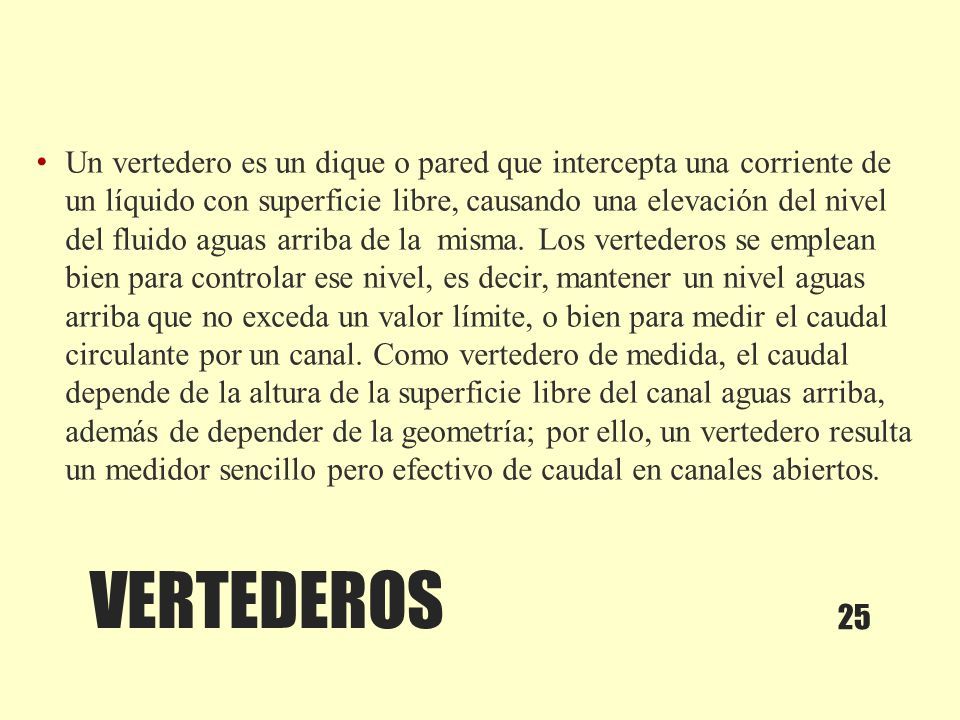 • Un vertedero es un dique o pared que intercepta una corriente de un líquido con superficie libre, causando una elevación del nivel del fluido aguas arriba de la misma. Los vertederos se emplean bien para controlar ese nivel, es decir, mantener un nivel aguas arriba que no exceda un valor límite, o bien para medir el caudal circulante por un canal. Como vertedero de medida, el caudal depende de la altura de la superficie libre del canal aguas arriba, además de depender de la geometría; por ello, un vertedero resulta un medidor sencillo pero efectivo de caudal en canales abiertos.

VERTEDEROS

25